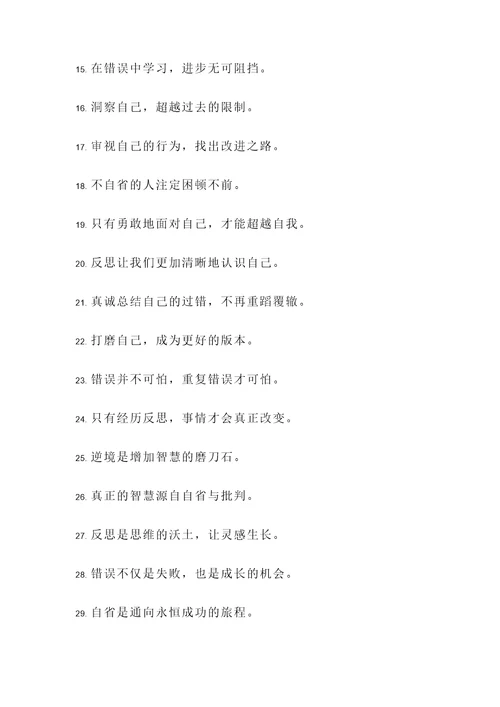 15. 在错误中学习，进步无可阻挡。

16. 洞察自己，超越过去的限制。

17. 审视自己的行为，找出改进之路。

18. 不自省的人注定困顿不前。

19. 只有勇敢地面对自己，才能超越自我。

20. 反思让我们更加清晰地认识自己。

21. 真诚总结自己的过错，不再重蹈覆辙。

22. 打磨自己，成为更好的版本。

23. 错误并不可怕，重复错误才可怕。

24. 只有经历反思，事情才会真正改变。

25. 逆境是增加智慧的磨刀石。

26. 真正的智慧源自自省与批判。

27. 反思是思维的沃土，让灵感生长。

28. 错误不仅是失败，也是成长的机会。

29. 自省是通向永恒成功的旅程。